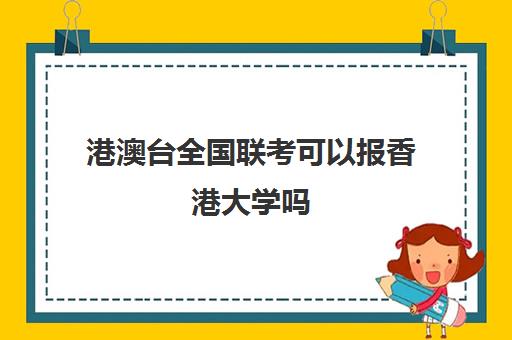 港澳台全国联考可以报香港大学吗